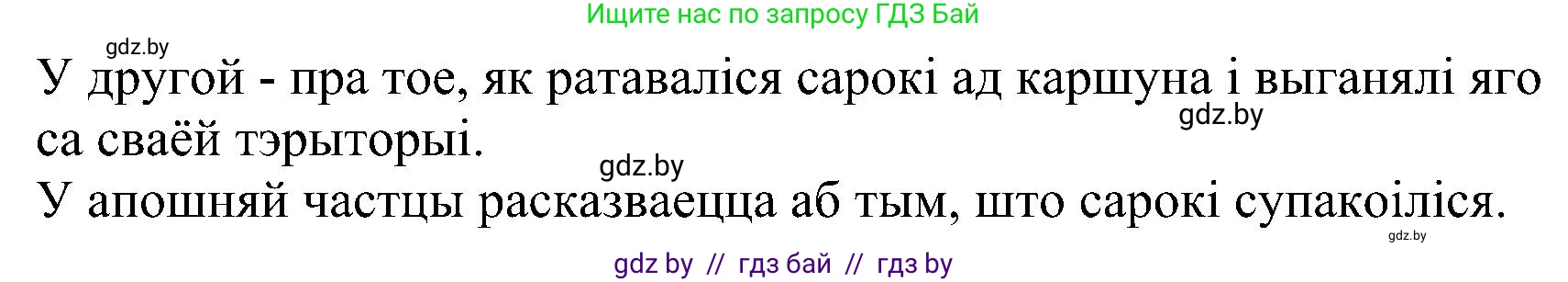 Ищите нас по запросу ГДЗ Бай

gdz.by

У другой - пра тое, як ратаваліся сарокі ад каршуна і выганялі яго са сваёй тэрыторыі.

gdz.by

gdz.by

У апошняй частцы расказваецца аб тым, што сарокі супакоіліся.

gdz.by

gdz by // гдз бай // гдз by